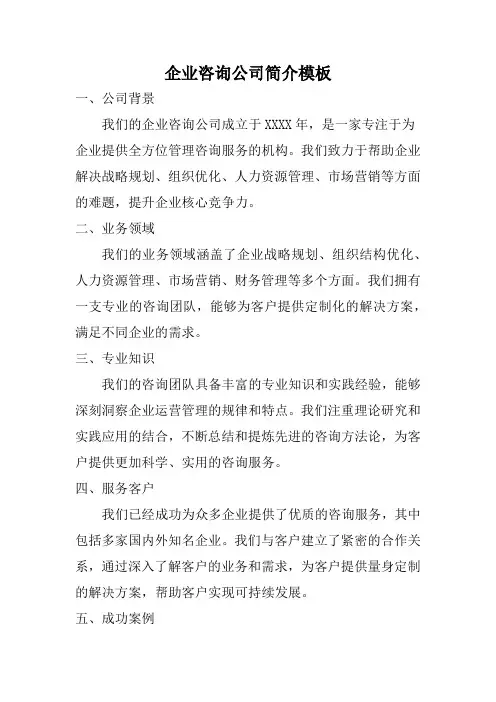 企业咨询公司简介模板

一、公司背景

我们的企业咨询公司成立于 XXXX 年，是一家专注于为企业提供全方位管理咨询服务的机构。我们致力于帮助企业解决战略规划、组织优化、人力资源管理、市场营销等方面的难题，提升企业核心竞争力。

二、业务领域

我们的业务领域涵盖了企业战略规划、组织结构优化、人力资源管理、市场营销、财务管理等多个方面。我们拥有一支专业的咨询团队，能够为客户提供定制化的解决方案，满足不同企业的需求。

三、专业知识

我们的咨询团队具备丰富的专业知识和实践经验，能够深刻洞察企业运营管理的规律和特点。我们注重理论研究和实践应用的结合，不断总结和提炼先进的咨询方法论，为客户提供更加科学、实用的咨询服务。

四、服务客户

我们已经成功为众多企业提供了优质的咨询服务，其中包括多家国内外知名企业。我们与客户建立了紧密的合作关系，通过深入了解客户的业务和需求，为客户提供量身定制的解决方案，帮助客户实现可持续发展。

五、成功案例